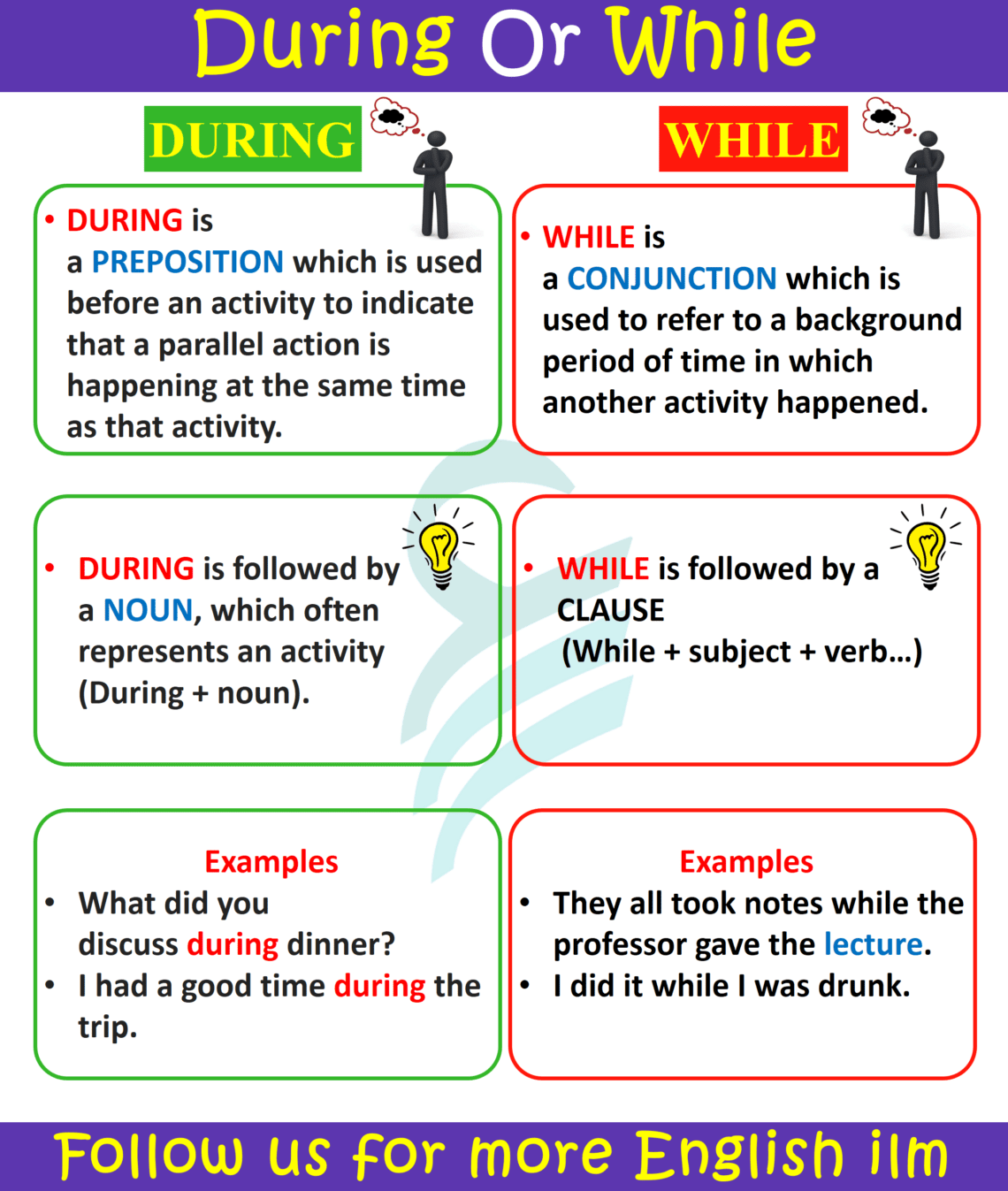 During Or While

DURING

• DURING is a PREPOSITION which is used before an activity to indicate that a parallel action is happening at the same time as that activity.

• DURING is followed by a NOUN, which often represents an activity (During + noun).

Examples
• What did you discuss during dinner?
• I had a good time during the trip.

WHILE

• WHILE is a CONJUNCTION which is used to refer to a background period of time in which another activity happened.

• WHILE is followed by a CLAUSE (While + subject + verb...)

Examples
• They all took notes while the professor gave the lecture.
• I did it while I was drunk.

Follow us for more English ilm